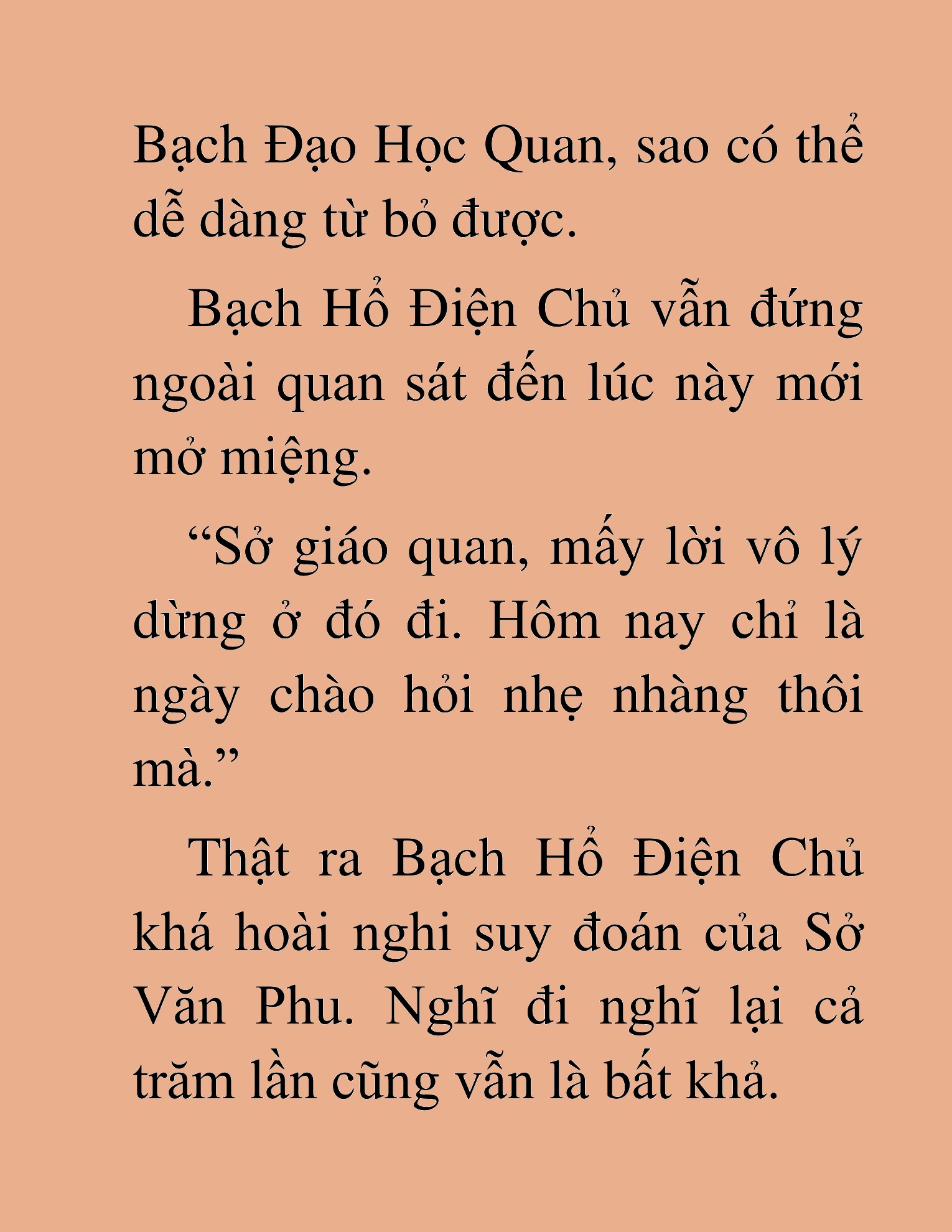 Bạch Đạo Học Quan, sao có thể dễ dàng từ bỏ được.

Bạch Hổ Điện Chủ vẫn đứng ngoài quan sát đến lúc này mới mở miệng.

“Sở giáo quan, mấy lời vô lý dừng ở đó đi. Hôm nay chỉ là ngày chào hỏi nhẹ nhàng thôi mà.”

Thật ra Bạch Hổ Điện Chủ khá hoài nghi suy đoán của Sở Văn Phu. Nghĩ đi nghĩ lại cả trăm lần cũng vẫn là bất khả.